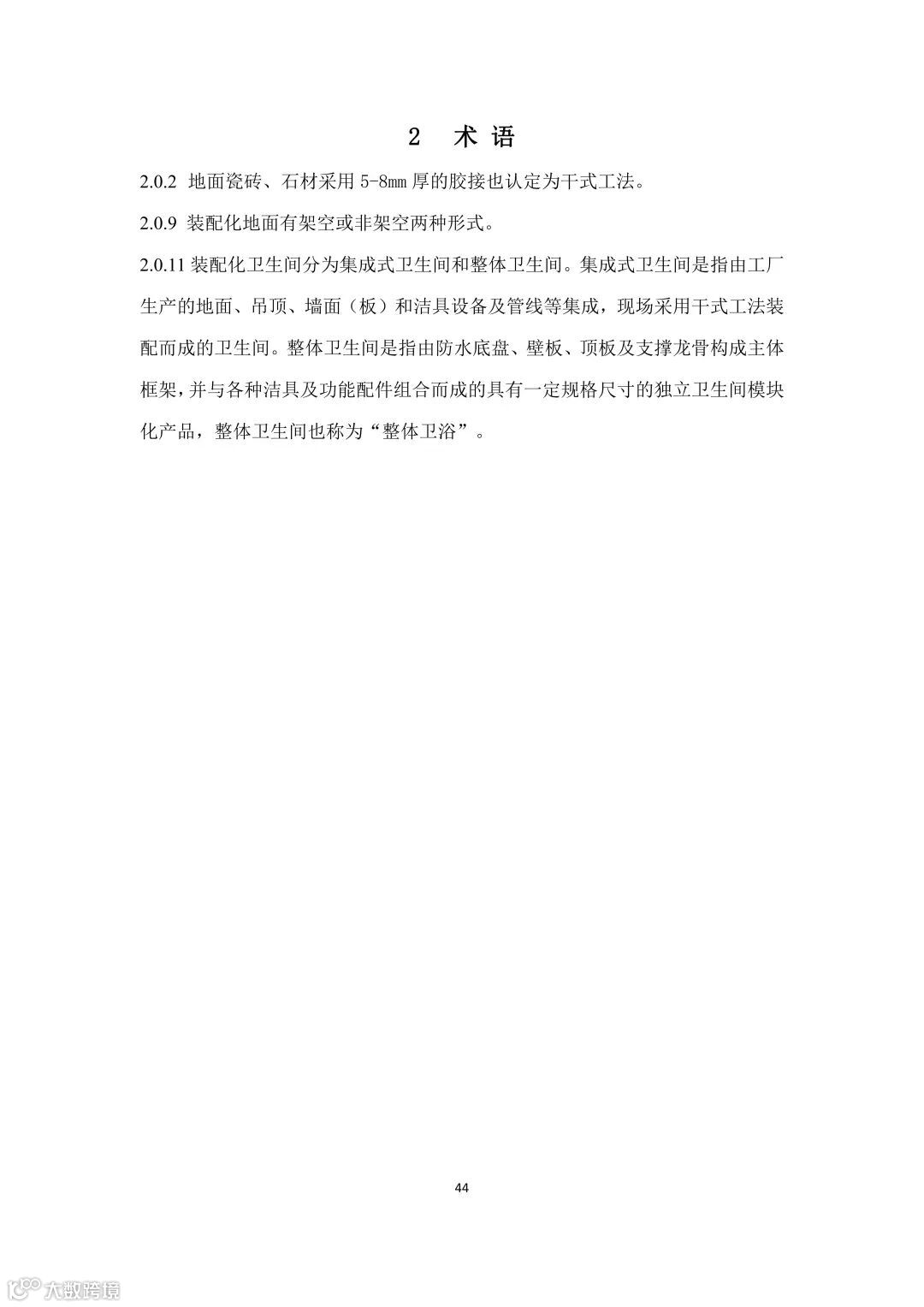 2 术语

2.0.2 地面瓷砖、石材采用5-8mm厚的胶接也认定为干式工法。

2.0.9 装配化地面有架空或非架空两种形式。

2.0.11 装配化卫生间分为集成式卫生间和整体卫生间。集成式卫生间是指由工厂生产的地面、吊顶、墙面（板）和洁具设备及管线等集成，现场采用干式工法装配而成的卫生间。整体卫生间是指由防水底盘、壁板、顶板及支撑龙骨构成主体框架，并与各种洁具及功能配件组合而成的具有一定规格尺寸的独立卫生间模块化产品，整体卫生间也称为“整体卫浴”。

44

大数跨境